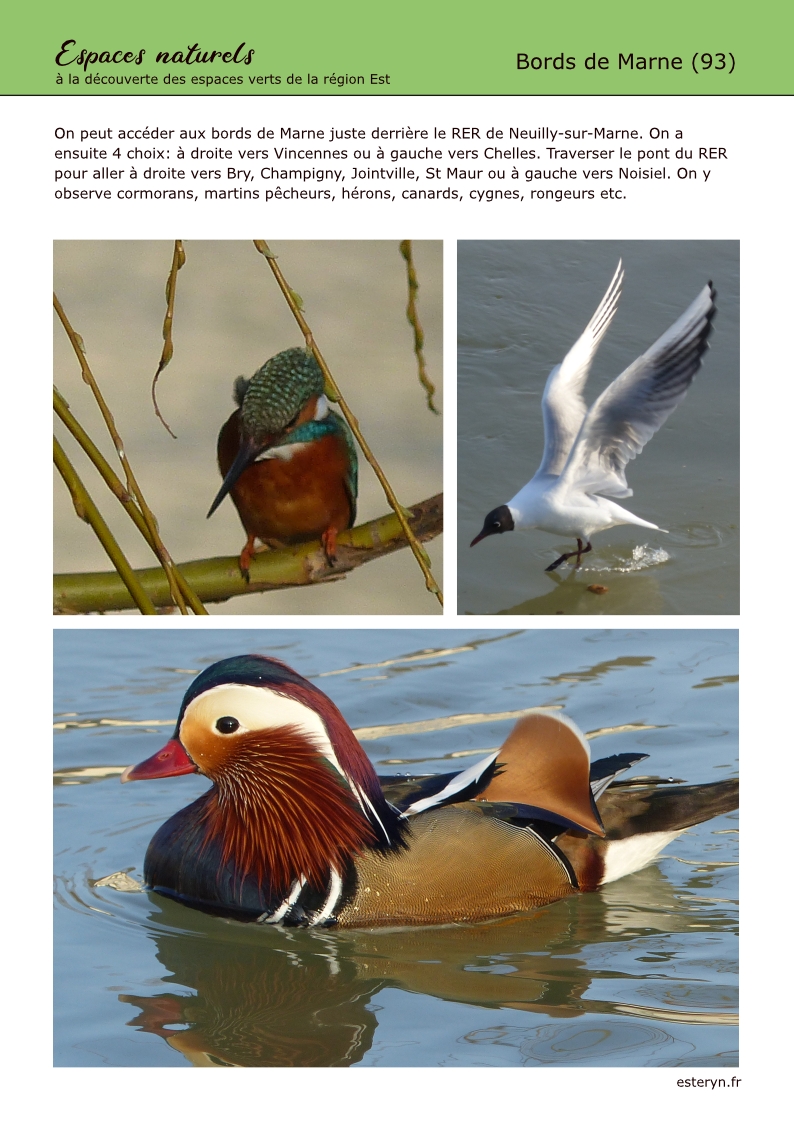 Espaces naturels
à la découverte des espaces verts de la région Est

Bords de Marne (93)

On peut accéder aux bords de Marne juste derrière le RER de Neuilly-sur-Marne. On a ensuite 4 choix: à droite vers Vincennes ou à gauche vers Chelles. Traverser le pont du RER pour aller à droite vers Bry, Champigny, Jointville, St Maur ou à gauche vers Noisiel. On y observe cormorans, martins pêcheurs, hérons, canards, cygnes, rongeurs etc.

esteryn.fr